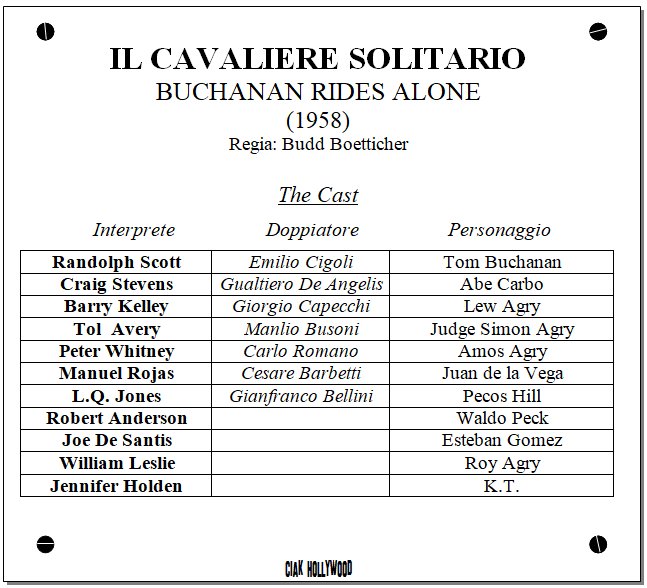 IL CAVALIERE SOLITARIO
BUCHANAN RIDES ALONE
(1958)
Regia: Budd Boetticher

The Cast

| Interprete | Doppiatore | Personaggio |
|---|---|---|
| Randolph Scott | Emilio Cigoli | Tom Buchanan |
| Craig Stevens | Gualtiero De Angelis | Abe Carbo |
| Barry Kelley | Giorgio Capecchi | Lew Agry |
| Tol Avery | Manlio Busoni | Judge Simon Agry |
| Peter Whitney | Carlo Romano | Amos Agry |
| Manuel Rojas | Cesare Barbetti | Juan de la Vega |
| L.Q. Jones | Gianfranco Bellini | Pecos Hill |
| Robert Anderson | | Waldo Peck |
| Joe De Santis | | Esteban Gomez |
| William Leslie | | Roy Agry |
| Jennifer Holden | | K.T. |

CIAK HOLLYWOOD